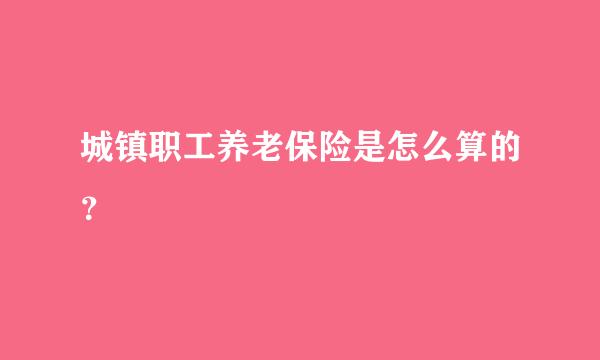 城镇职工养老保险是怎么算的？